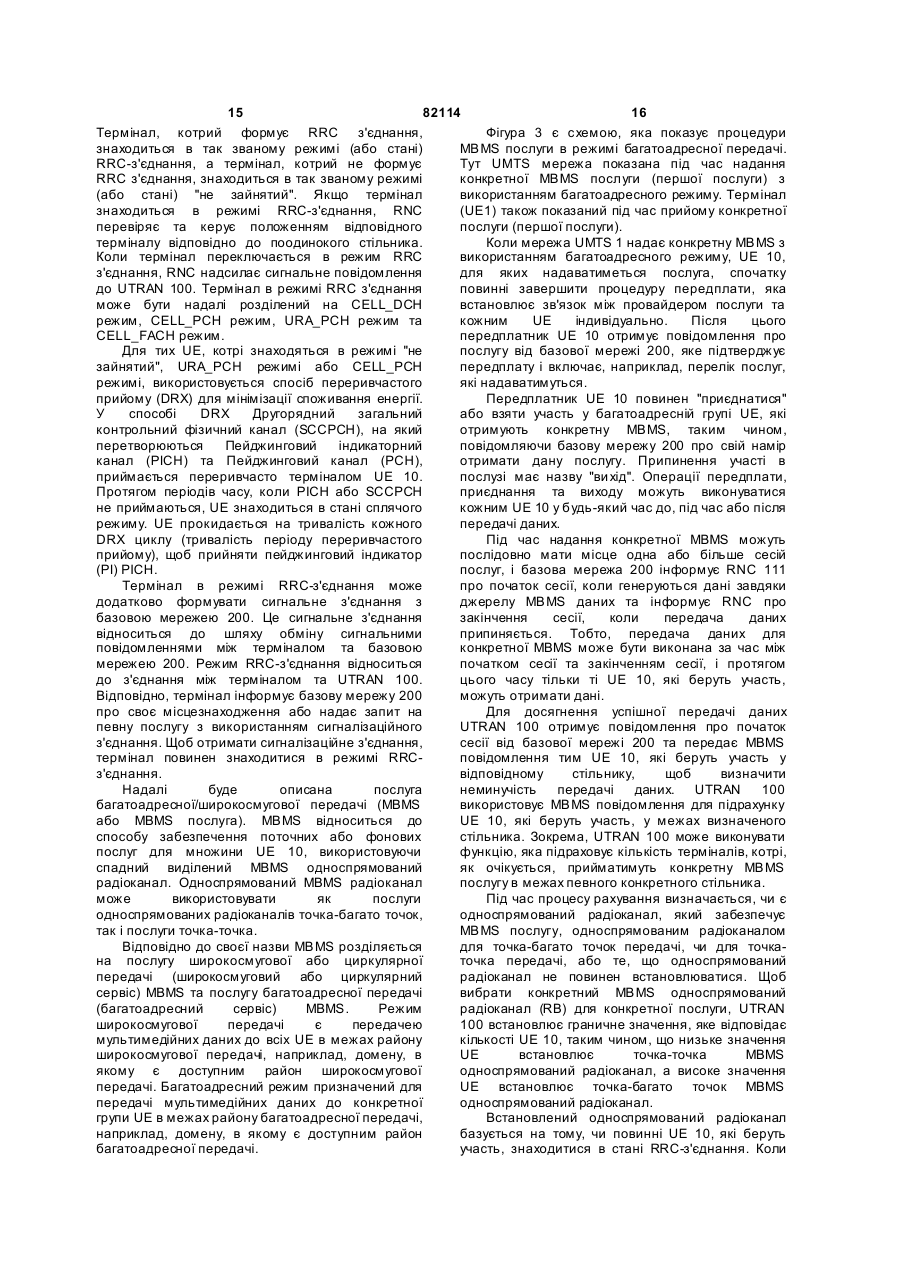 15 82114 16

Термінал, котрий формує RRC з'єднання, знаходиться в так званому режимі (або стані) RRC-з'єднання, а термінал, котрий не формує RRC з'єднання, знаходиться в так званому режимі (або стані) "не зайнятий". Якщо термінал знаходиться в режимі RRC-з'єднання, RNC перевіряє та керує положенням відповідного терміналу відповідно до поодинокого стільника. Коли термінал переключається в режим RRC з'єднання, RNC надсилає сигнальне повідомлення до UTRAN 100. Термінал в режимі RRC з'єднання може бути надалі розділений на CELL_DCH режим, CELL_PCH режим, URA_PCH режим та CELL_FACH режим.

Для тих UE, котрі знаходяться в режимі "не зайнятий", URA_PCH режимі або CELL_PCH режимі, використовується спосіб переривчастого прийому (DRX) для мінімізації споживання енергії. У способі DRX Другорядний загальний контрольний фізичний канал (SCCPCH), на який перетворюються Пейджинговий індикаторний канал (PICH) та Пейджинговий канал (PCH), приймається переривчасто терміналом UE 10. Протягом періодів часу, коли PICH або SCCPCH не приймаються, UE знаходиться в стані сплячого режиму. UE прокидається на тривалість кожного DRX циклу (тривалість періоду переривчастого прийому), щоб прийняти пейджинговий індикатор (PI) PICH.

Термінал в режимі RRC-з'єднання може додатково формувати сигнальне з'єднання з базовою мережею 200. Це сигнальне з'єднання відноситься до шляху обміну сигнальними повідомленнями між терміналом та базовою мережею 200. Режим RRC-з'єднання відноситься до з'єднання між терміналом та UTRAN 100. Відповідно, термінал інформує базову мережу 200 про своє місцезнаходження або надає запит на певну послугу з використанням сигналізаційного з'єднання. Щоб отримати сигналізаційне з'єднання, термінал повинен знаходитися в режимі RRC-з'єднання.

Надалі буде описана послуга багатоадресної/широкосмугової передачі (MBMS або MBMS послуга). MBMS відноситься до способу забезпечення поточних або фонових послуг для множини UE 10, використовуючи спадний виділений MBMS односпрямований радіоканал. Односпрямований MBMS радіоканал може використовувати як послуги односпрямованих радіоканалів точка-багато точок, так і послуги точка-точка.

Відповідно до своєї назви MBMS розділяється на послугу широкосмугової або циркулярної передачі (широкосмуговий або циркулярний сервіс) MBMS та послугу багатоадресної передачі (багатоадресний сервіс) MBMS. Режим широкосмугової передачі є передачею мультимедійних даних до всіх UE в межах району широкосмугової передачі, наприклад, домену, в якому є доступним район широкосмугової передачі. Багатоадресний режим призначений для передачі мультимедійних даних до конкретної групи UE в межах району багатоадресної передачі, наприклад, домену, в якому є доступним район багатоадресної передачі.

Фігура 3 є схемою, яка показує процедури MBMS послуги в режимі багатоадресної передачі. Тут UMTS мережа показана під час надання конкретної MBMS послуги (першої послуги) з використанням багатоадресного режиму. Термінал (UE1) також показаний під час прийому конкретної послуги (першої послуги).

Коли мережа UMTS 1 надає конкретну MBMS з використанням багатоадресного режиму, UE 10, для яких надаватиметься послуга, спочатку повинні завершити процедуру передплати, яка встановлює зв'язок між провайдером послуги та кожним UE індивідуально. Після цього передплатник UE 10 отримує повідомлення про послугу від базової мережі 200, яке підтверджує передплату і включає, наприклад, перелік послуг, які надаватимуться.

Передплатник UE 10 повинен "приєднатися" або взяти участь у багатоадресній групі UE, які отримують конкретну MBMS, таким чином, повідомляючи базову мережу 200 про свій намір отримати дану послугу. Припинення участі в послузі має назву "вихід". Операції передплати, приєднання та виходу можуть виконуватися кожним UE 10 у будь-який час до, під час або після передачі даних.

Під час надання конкретної MBMS можуть послідовно мати місце одна або більше сесій послуг, і базова мережа 200 інформує RNC 111 про початок сесії, коли генеруються дані завдяки джерелу MBMS даних та інформує RNC про закінчення сесії, коли передача даних припиняється. Тобто, передача даних для конкретної MBMS може бути виконана за час між початком сесії та закінченням сесії, і протягом цього часу тільки ті UE 10, які беруть участь, можуть отримати дані.

Для досягнення успішної передачі даних UTRAN 100 отримує повідомлення про початок сесії від базової мережі 200 та передає MBMS повідомлення тим UE 10, які беруть участь у відповідному стільнику, щоб визначити неминучість передачі даних. UTRAN 100 використовує MBMS повідомлення для підрахунку UE 10, які беруть участь, у межах визначеного стільника. Зокрема, UTRAN 100 може виконувати функцію, яка підраховує кількість терміналів, котрі, як очікується, прийматимуть конкретну MBMS послугу в межах певного конкретного стільника.

Під час процесу рахування визначається, чи є односпрямований радіоканал, який забезпечує MBMS послугу, односпрямованим радіоканалом для точка-багато точок передачі, чи для точка-точка передачі, або те, що односпрямований радіоканал не повинен встановлюватися. Щоб вибрати конкретний MBMS односпрямований радіоканал (RB) для конкретної послуги, UTRAN 100 встановлює граничне значення, яке відповідає кількості UE 10, таким чином, що низьке значення UE встановлює точка-точка MBMS односпрямований радіоканал, а високе значення UE встановлює точка-багато точок MBMS односпрямований радіоканал.

Встановлений односпрямований радіоканал базується на тому, чи повинні UE 10, які беруть участь, знаходитися в стані RRC-з'єднання. Коли